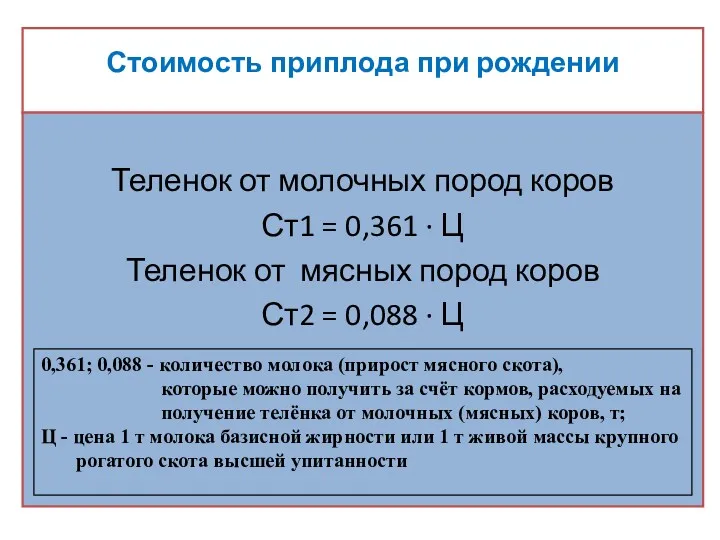 Стоимость приплода при рождении

Теленок от молочных пород коров

Ст1 = 0,361 · Ц

Теленок от мясных пород коров

Ст2 = 0,088 · Ц

0,361; 0,088 - количество молока (прирост мясного скота), которые можно получить за счёт кормов, расходуемых на получение телёнка от молочных (мясных) коров, т;

Ц - цена 1 т молока базисной жирности или 1 т живой массы крупного рогатого скота высшей упитанности